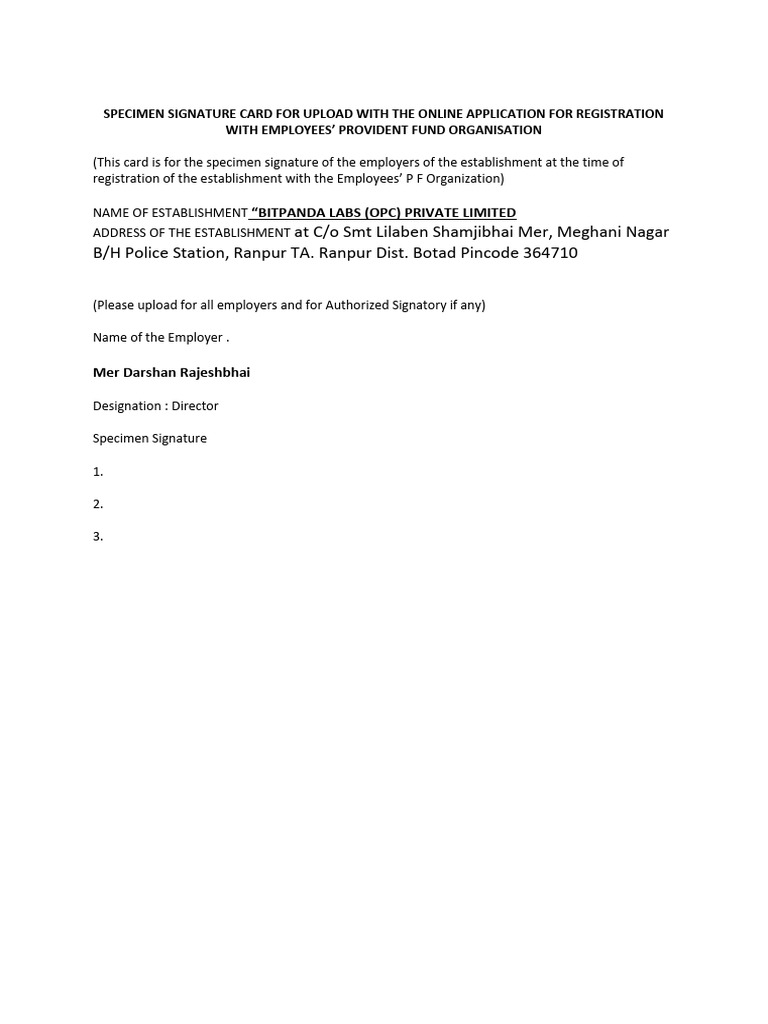 SPECIMEN SIGNATURE CARD FOR UPLOAD WITH THE ONLINE APPLICATION FOR REGISTRATION WITH EMPLOYEES' PROVIDENT FUND ORGANISATION

(This card is for the specimen signature of the employers of the establishment at the time of registration of the establishment with the Employees' P F Organization)

NAME OF ESTABLISHMENT "BITPANDA LABS (OPC) PRIVATE LIMITED
ADDRESS OF THE ESTABLISHMENT at C/o Smt Lilaben Shamjibhai Mer, Meghani Nagar B/H Police Station, Ranpur TA. Ranpur Dist. Botad Pincode 364710

(Please upload for all employers and for Authorized Signatory if any)

Name of the Employer .

Mer Darshan Rajeshbhai

Designation : Director

Specimen Signature

1.

2.

3.